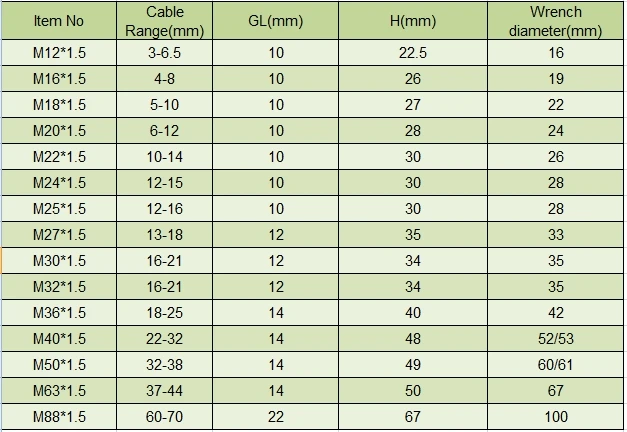 | Item No | Cable Range(mm) | GL(mm) | H(mm) | Wrench diameter(mm) |
|---|---|---|---|---|
| M12*1.5 | 3-6.5 | 10 | 22.5 | 16 |
| M16*1.5 | 4-8 | 10 | 26 | 19 |
| M18*1.5 | 5-10 | 10 | 27 | 22 |
| M20*1.5 | 6-12 | 10 | 28 | 24 |
| M22*1.5 | 10-14 | 10 | 30 | 26 |
| M24*1.5 | 12-15 | 10 | 30 | 28 |
| M25*1.5 | 12-16 | 10 | 30 | 28 |
| M27*1.5 | 13-18 | 12 | 35 | 33 |
| M30*1.5 | 16-21 | 12 | 34 | 35 |
| M32*1.5 | 16-21 | 12 | 34 | 35 |
| M36*1.5 | 18-25 | 14 | 40 | 42 |
| M40*1.5 | 22-32 | 14 | 48 | 52/53 |
| M50*1.5 | 32-38 | 14 | 49 | 60/61 |
| M63*1.5 | 37-44 | 14 | 50 | 67 |
| M88*1.5 | 60-70 | 22 | 67 | 100 |